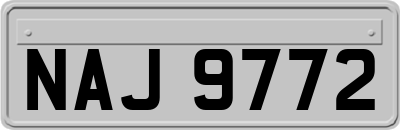 NAJ 9772